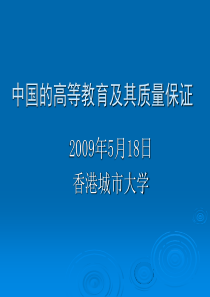 中国的高等教育及其质量保证

2009年5月18日

香港城市大学